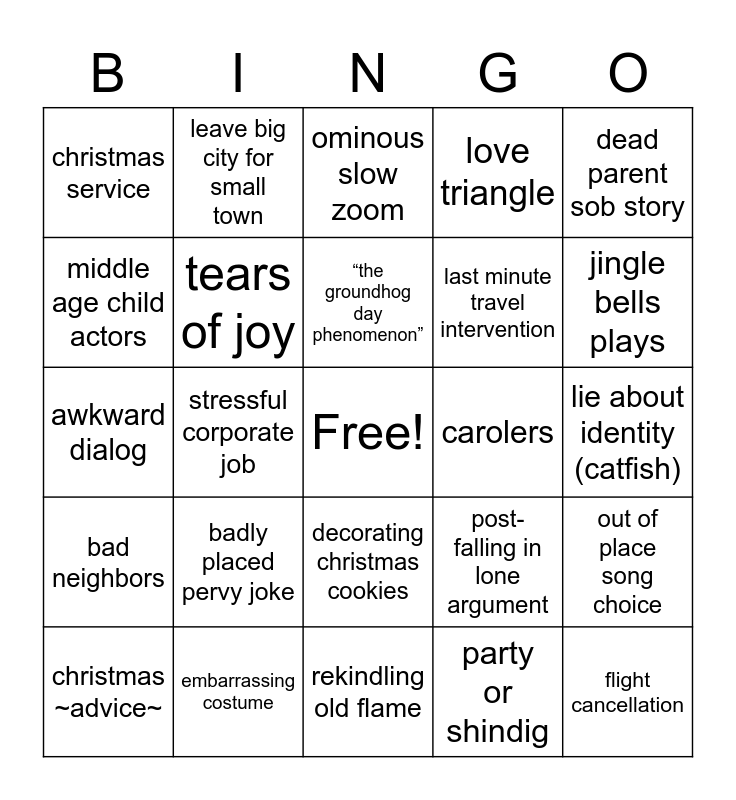 | B | I | N | G | O |
|---|---|---|---|---|
| christmas service | leave big city for small town | ominous slow zoom | love triangle | dead parent sob story |
| middle age child actors | tears of joy | “the groundhog day phenomenon” | last minute travel intervention | jingle bells plays |
| awkward dialog | stressful corporate job | Free! | carolers | lie about identity (catfish) |
| bad neighbors | badly placed pervy joke | decorating christmas cookies | post-falling in lone argument | out of place song choice |
| christmas ~advice~ | embarrassing costume | rekindling old flame | party or shindig | flight cancellation |